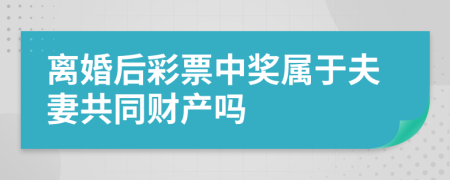 离婚后彩票中奖属于夫妻共同财产吗